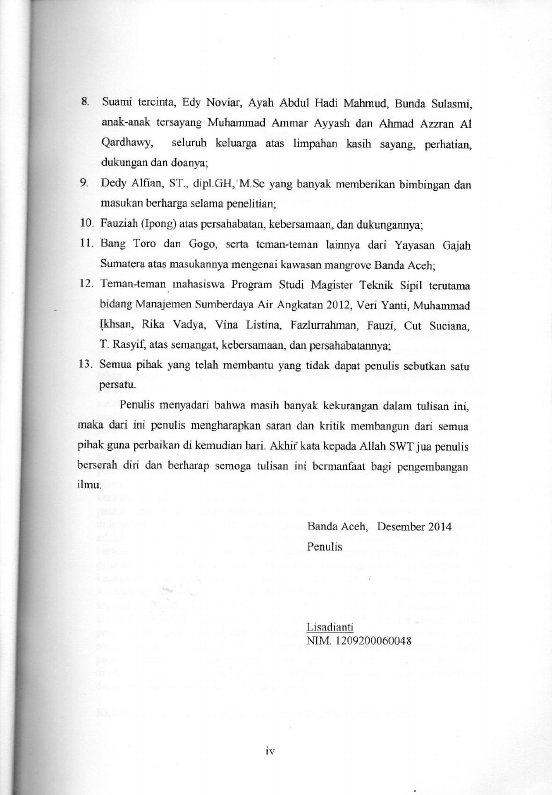 8. Suami tercinta, Edy Noviar, Ayah Abdul Hadi Mahmud, Bunda Sulasmi, anak-anak tersayang Muhammad Ammar Ayyash dan Ahmad Azzran Al Qardhawy, seluruh keluarga atas limpahan kasih sayang, perhatian, dukungan dan doanya;

9. Dedy Alfian, ST., dipl.GH, M.Sc yang banyak memberikan bimbingan dan masukan berharga selama penelitian;

10. Fauziah (Ipong) atas persahabatan, kebersamaan, dan dukungannya;

11. Bang Toro dan Gogo, serta teman-teman lainnya dari Yayasan Gajah Sumatera atas masukannya mengenai kawasan mangrove Banda Aceh;

12. Teman-teman mahasiswa Program Studi Magister Teknik Sipil terutama bidang Manajemen Sumberdaya Air Angkatan 2012, Veri Yanti, Muhammad Ikhsan, Rika Vadya, Vina Listina, Fazlurrahman, Fauzi, Cut Suciana, T. Rasyif, atas semangat, kebersamaan, dan persahabatannya;

13. Semua pihak yang telah membantu yang tidak dapat penulis sebutkan satu persatu.

Penulis menyadari bahwa masih banyak kekurangan dalam tulisan ini, maka dari ini penulis mengharapkan saran dan kritik membangun dari semua pihak guna perbaikan di kemudian hari. Akhir kata kepada Allah SWT jua penulis berserah diri dan berharap semoga tulisan ini bermanfaat bagi pengembangan ilmu.

Banda Aceh, Desember 2014
Penulis

Lisadianti
NIM. 1209200060048

iv